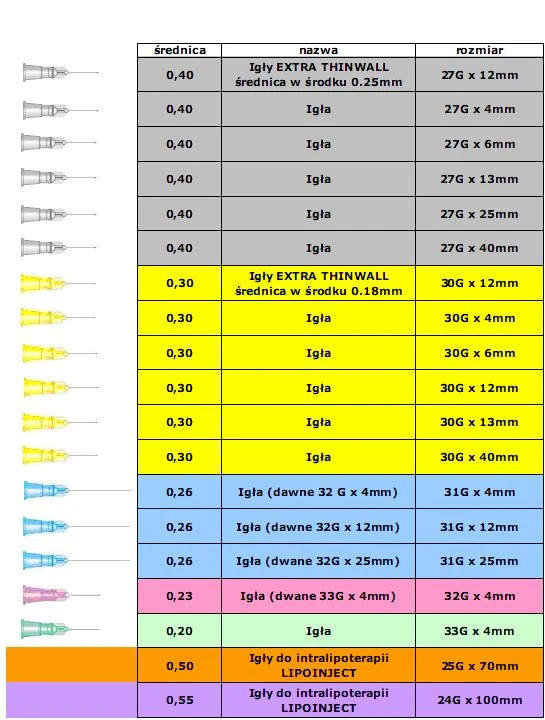 | średnica | nazwa | rozmiar |
|---|---|---|
| 0,40 | Igły EXTRA THINWALL średnica w środku 0.25mm | 27G x 12mm |
| 0,40 | Igła | 27G x 4mm |
| 0,40 | Igła | 27G x 6mm |
| 0,40 | Igła | 27G x 13mm |
| 0,40 | Igła | 27G x 25mm |
| 0,40 | Igła | 27G x 40mm |
| 0,30 | Igły EXTRA THINWALL średnica w środku 0.18mm | 30G x 12mm |
| 0,30 | Igła | 30G x 4mm |
| 0,30 | Igła | 30G x 6mm |
| 0,30 | Igła | 30G x 12mm |
| 0,30 | Igła | 30G x 13mm |
| 0,30 | Igła | 30G x 40mm |
| 0,26 | Igła (dawne 32 G x 4mm) | 31G x 4mm |
| 0,26 | Igła (dawne 32G x 12mm) | 31G x 12mm |
| 0,26 | Igła (dwane 32G x 25mm) | 31G x 25mm |
| 0,23 | Igła (dwane 33G x 4mm) | 32G x 4mm |
| 0,20 | Igła | 33G x 4mm |
| 0,50 | Igły do intralipoterapii LIPOINJECT | 25G x 70mm |
| 0,55 | Igły do intralipoterapii LIPOINJECT | 24G x 100mm |